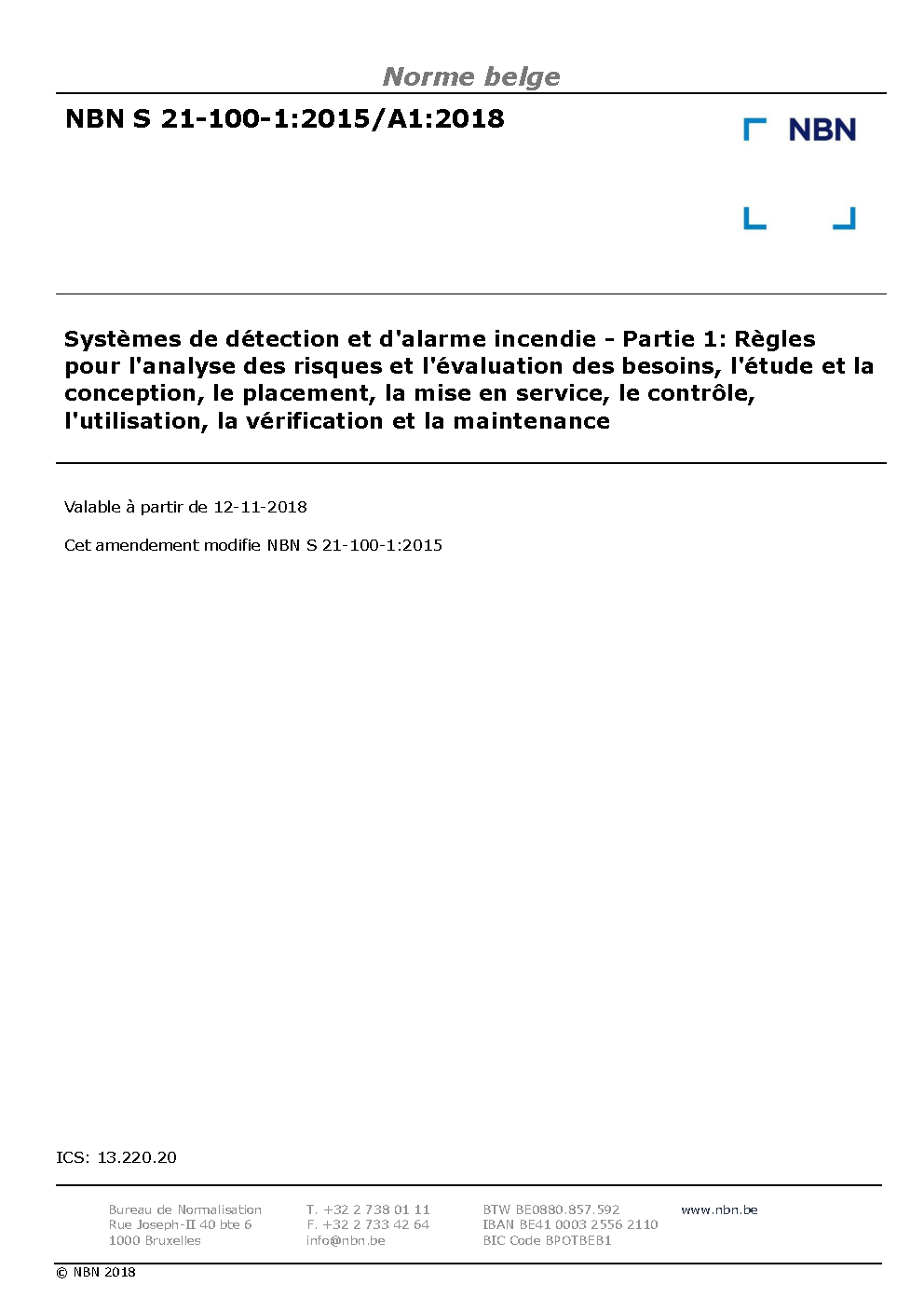 Norme belge

NBN S 21-100-1:2015/A1:2018

NBN

Systèmes de détection et d'alarme incendie - Partie 1: Règles pour l'analyse des risques et l'évaluation des besoins, l'étude et la conception, le placement, la mise en service, le contrôle, l'utilisation, la vérification et la maintenance

Valable à partir de 12-11-2018

Cet amendement modifie NBN S 21-100-1:2015

ICS: 13.220.20

Bureau de Normalisation
Rue Joseph-II 40 bte 6
1000 Bruxelles

T. +32 2 738 01 11
F. +32 2 733 42 64
info@nbn.be

BTW BE0880.857.592
IBAN BE41 0003 2556 2110
BIC Code BPOTBEB1

www.nbn.be

© NBN 2018